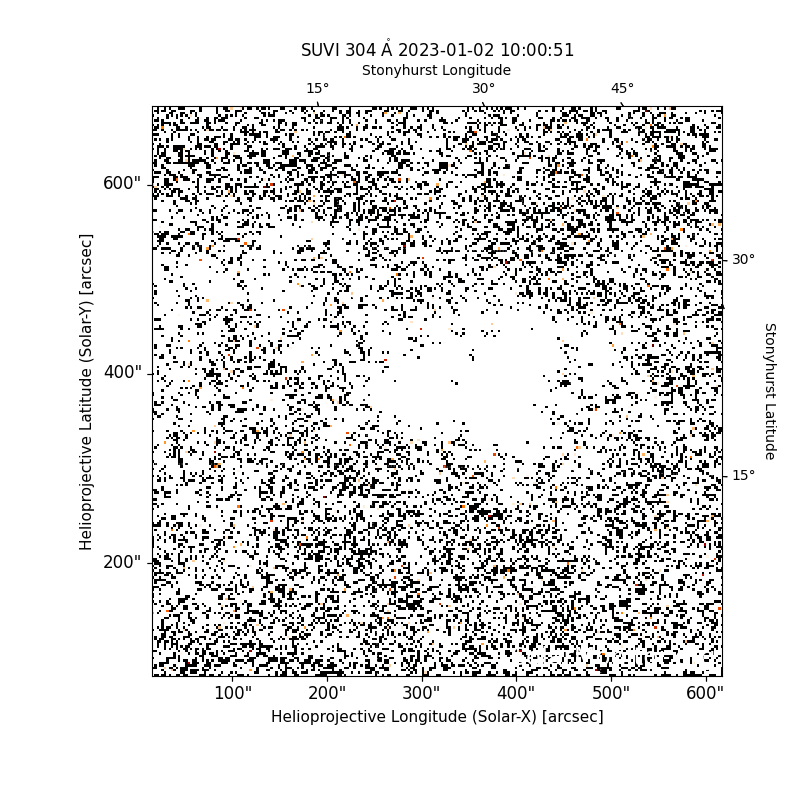 SUVI 304 Å 2023-01-02 10:00:51

Stonyhurst Longitude

15°

30°

45°

600"

400"

200"

Helioprojective Latitude (Solar-Y) [arcsec]

30°

15°

Stonyhurst Latitude

100"

200"

300"

400"

500"

600"

Helioprojective Longitude (Solar-X) [arcsec]